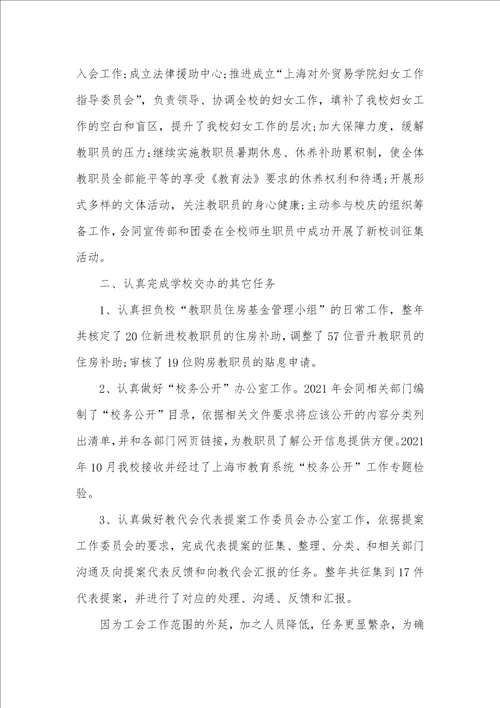 入会工作;成立法律援助中心;推进成立“上海对外贸易学院妇女工作指导委员会”,负责领导、协调全校的妇女工作,填补了我校妇女工作的空白和盲区,提升了我校妇女工作的层次;加大保障力度,缓解教职员的压力;继续实施教职员暑期休息、休养补助累积制,使全体教职员全部能平等的享受《教育法》要求的休养权利和待遇;开展形式多样的文体活动,关注教职员的身心健康;主动参与校庆的组织筹备工作,会同宣传部和团委在全校师生职员中成功开展了新校训征集活动。

二、认真完成学校交办的其它任务

1、认真担负校“教职员住房基金管理小组”的日常工作,整年共核定了20位新进校教职员的住房补助,调整了57位晋升教职员的住房补助;审核了19位购房教职员的贴息申请。

2、认真做好“校务公开”办公室工作。2021年会同相关部门编制了“校务公开”目录,依据相关文件要求将应该公开的内容分类列出清单,并和各部门网页链接,为教职员了解公开信息提供方便。2021年10月我校接收并经过了上海市教育系统“校务公开”工作专题检验。

3、认真做好教代会代表提案工作委员会办公室工作,依据提案工作委员会的要求,完成代表提案的征集、整理、分类、和相关部门沟通及向提案代表反馈和向教代会汇报的任务。整年共征集到17件代表提案,并进行了对应的处理、沟通、反馈和汇报。

因为工会工作范围的外延,加之人员降低,任务更显繁杂,为确